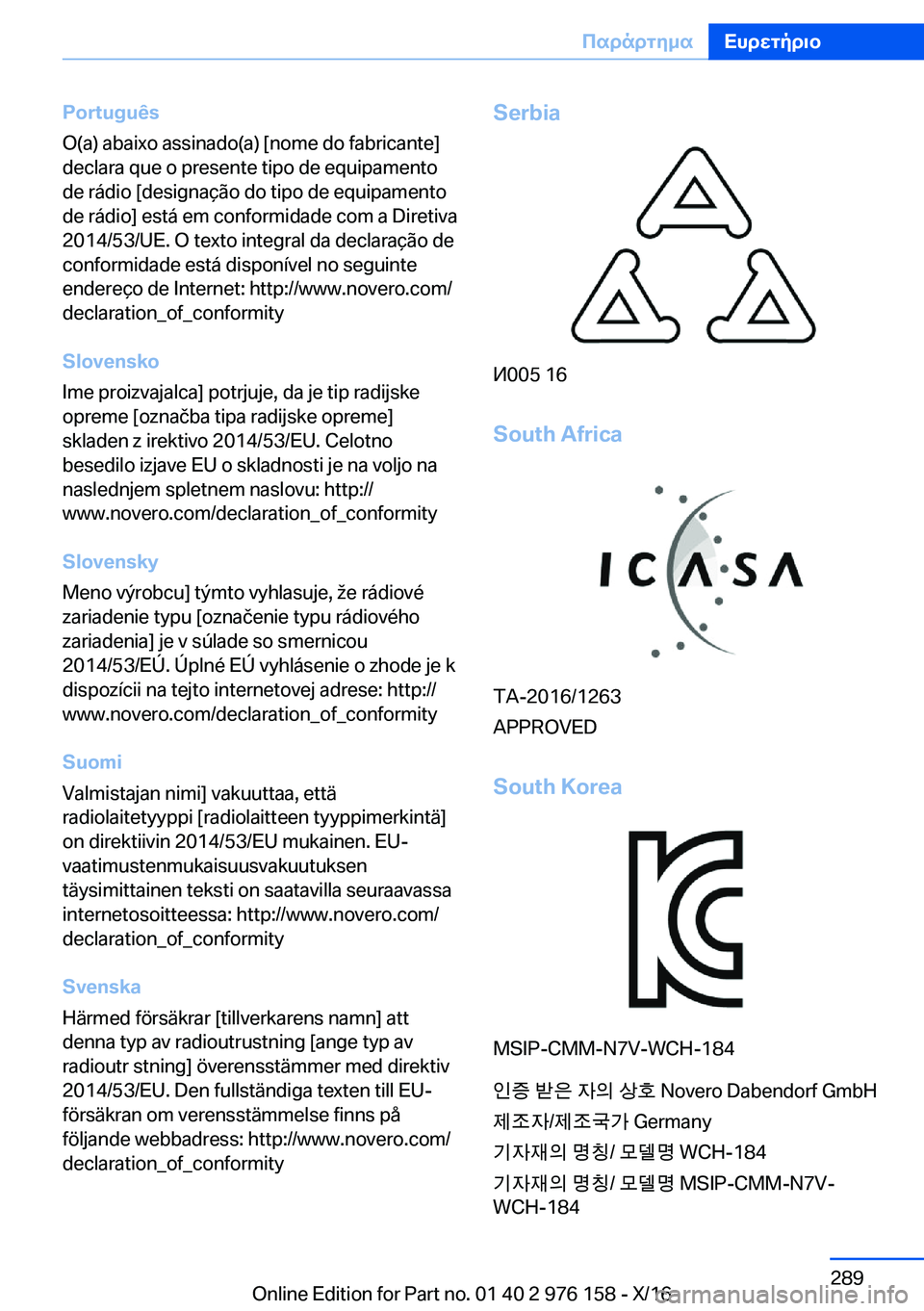 Παράρτημα Ευρετήριο

Português
O(a) abaixo assinado(a) [nome do fabricante] declara que o presente tipo de equipamento de rádio [designação do tipo de equipamento de rádio] está em conformidade com a Diretiva 2014/53/UE. O texto integral da declaração de conformidade está disponível no seguinte endereço de Internet: http://www.novero.com/declaration_of_conformity

Slovensko
Ime proizvajalca] potrjuje, da je tip radijske opreme [označba tipa radijske opreme] skladen z irektivo 2014/53/EU. Celotno besedilo izjave EU o skladnosti je na voljo na naslednjem spletnem naslovu: http://www.novero.com/declaration_of_conformity

Slovensky
Meno výrobcu] týmto vyhlasuje, že rádiové zariadenie typu [označenie typu rádiového zariadenia] je v súlade so smernicou 2014/53/EÚ. Úplné EÚ vyhlásenie o zhode je k dispozícii na tejto internetovej adrese: http://www.novero.com/declaration_of_conformity

Suomi
Valmistajan nimi] vakuuttaa, että radiolaitetyyppi [radiolaitteen tyyppimerkintä] on direktiivin 2014/53/EU mukainen. EU-vaatimustenmukaisuusvakuutuksen täysimittainen teksti on saatavilla seuraavassa internetosoitteessa: http://www.novero.com/declaration_of_conformity

Svenska
Härmed försäkrar [tillverkarens namn] att denna typ av radioutrustning [ange typ av radioutr stning] överensstämmer med direktiv 2014/53/EU. Den fullständiga texten till EU-försäkran om verensstämmelse finns på följande webbadress: http://www.novero.com/declaration_of_conformity

Serbia

И005 16

South Africa

ICASA

TA-2016/1263
APPROVED

South Korea

MSIP-CMM-N7V-WCH-184

인증 받은 자의 상호 Novero Dabendorf GmbH
제조자/제조국가 Germany
기자재의 명칭/ 모델명 WCH-184
기자재의 명칭/ 모델명 MSIP-CMM-N7V-WCH-184

289
Online Edition for Part no. 01 40 2 976 158 - X/16
carmanualsonline.info